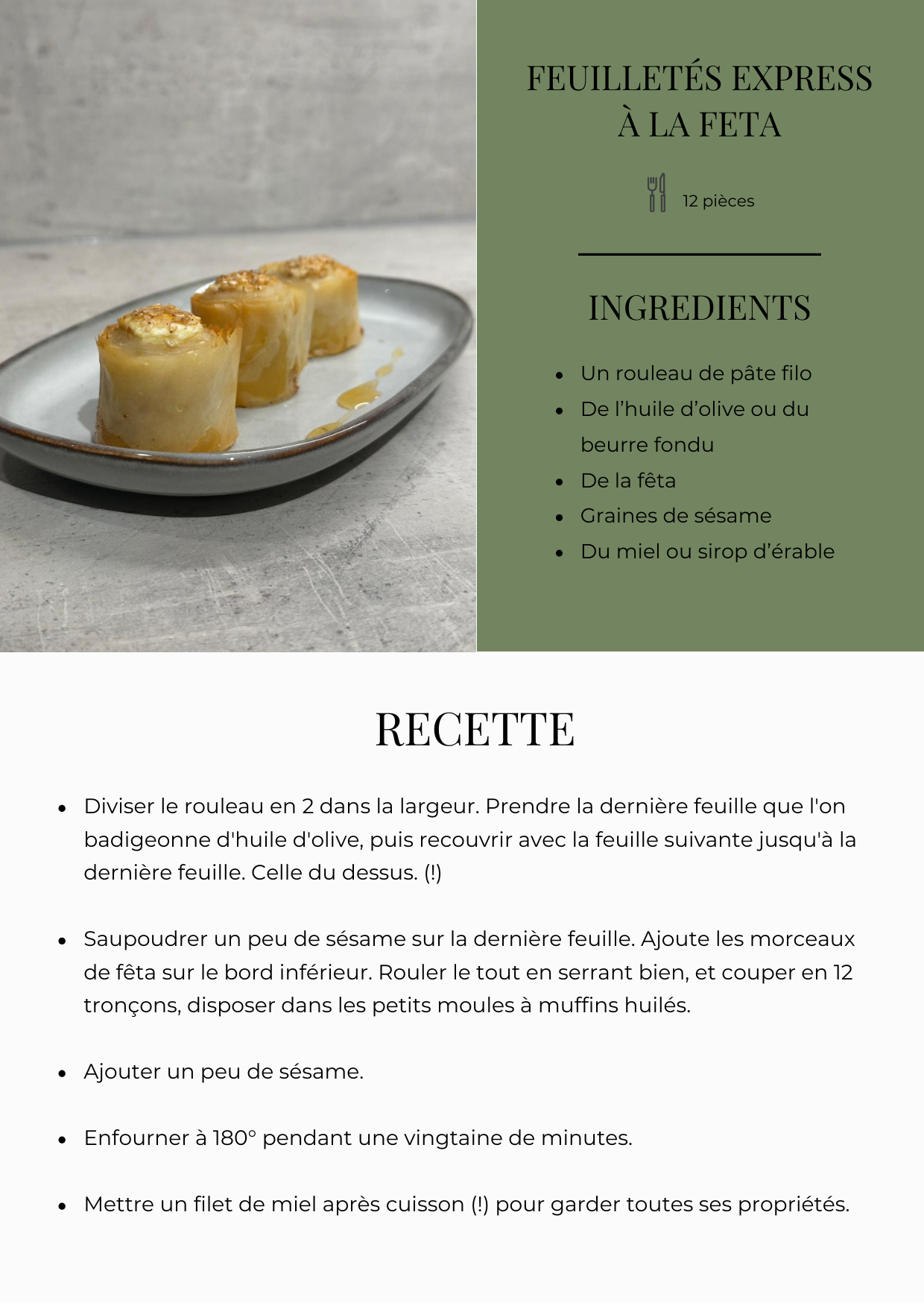 FEUILLETÉS EXPRESS
À LA FETA

12 pièces

INGREDIENTS

• Un rouleau de pâte filo
• De l'huile d'olive ou du beurre fondu
• De la fêta
• Graines de sésame
• Du miel ou sirop d'érable

RECETTE

• Diviser le rouleau en 2 dans la largeur. Prendre la dernière feuille que l'on badigeonne d'huile d'olive, puis recouvrir avec la feuille suivante jusqu'à la dernière feuille. Celle du dessus. (!)

• Saupoudrer un peu de sésame sur la dernière feuille. Ajoute les morceaux de fêta sur le bord inférieur. Rouler le tout en serrant bien, et couper en 12 tronçons, disposer dans les petits moules à muffins huilés.

• Ajouter un peu de sésame.

• Enfourner à 180° pendant une vingtaine de minutes.

• Mettre un filet de miel après cuisson (!) pour garder toutes ses propriétés.